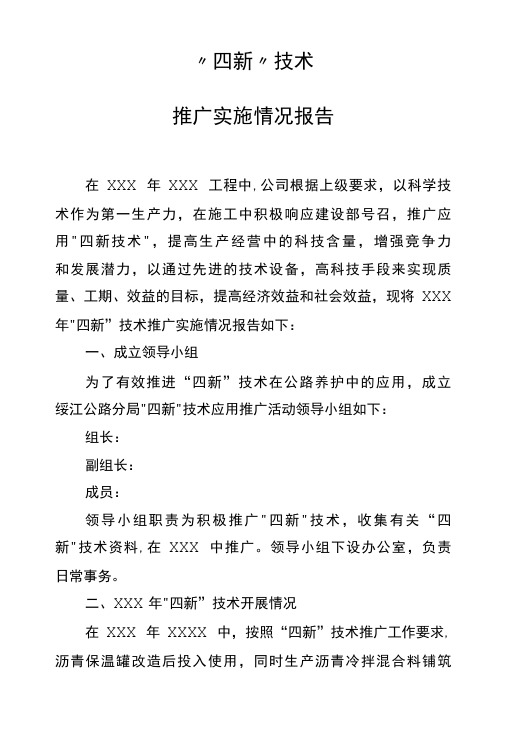 〃四新〃技术

推广实施情况报告

在 XXX 年 XXX 工程中,公司根据上级要求，以科学技术作为第一生产力，在施工中积极响应建设部号召，推广应用"四新技术"，提高生产经营中的科技含量，增强竞争力和发展潜力，以通过先进的技术设备，高科技手段来实现质量、工期、效益的目标，提高经济效益和社会效益，现将 XXX 年"四新”技术推广实施情况报告如下：

一、成立领导小组

为了有效推进“四新”技术在公路养护中的应用，成立绥江公路分局"四新"技术应用推广活动领导小组如下：

组长：

副组长：

成员：

领导小组职责为积极推广"四新"技术，收集有关“四新"技术资料,在 XXX 中推广。领导小组下设办公室，负责日常事务。

二、XXX 年"四新”技术开展情况

在 XXX 年 XXXX 中，按照“四新”技术推广工作要求,沥青保温罐改造后投入使用，同时生产沥青冷拌混合料铺筑